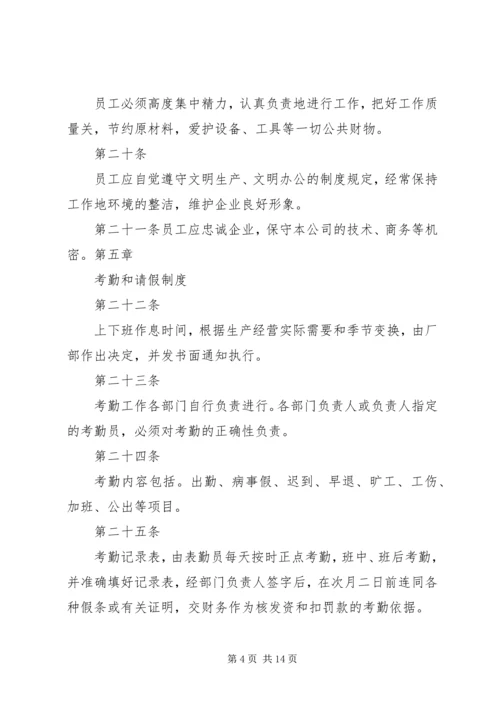 员工必须高度集中精力，认真负责地进行工作，把好工作质量关，节约原材料，爱护设备、工具等一切公共财物。

第二十条

员工应自觉遵守文明生产、文明办公的制度规定，经常保持工作地环境的整洁，维护企业良好形象。

第二十一条员工应忠诚企业，保守本公司的技术、商务等机密。第五章

考勤和请假制度

第二十二条

上下班作息时间，根据生产经营实际需要和季节变换，由厂部作出决定，并发书面通知执行。

第二十三条

考勤工作各部门自行负责进行。各部门负责人或负责人指定的考勤员，必须对考勤的正确性负责。

第二十四条

考勤内容包括。出勤、病事假、迟到、早退、旷工、工伤、加班、公出等项目。

第二十五条

考勤记录表，由表勤员每天按时正点考勤，班中、班后考勤，并准确填好记录表，经部门负责人签字后，在次月二日前连同各种假条或有关证明，交财务作为核发资和扣罚款的考勤依据。

第 4 页 共 14 页